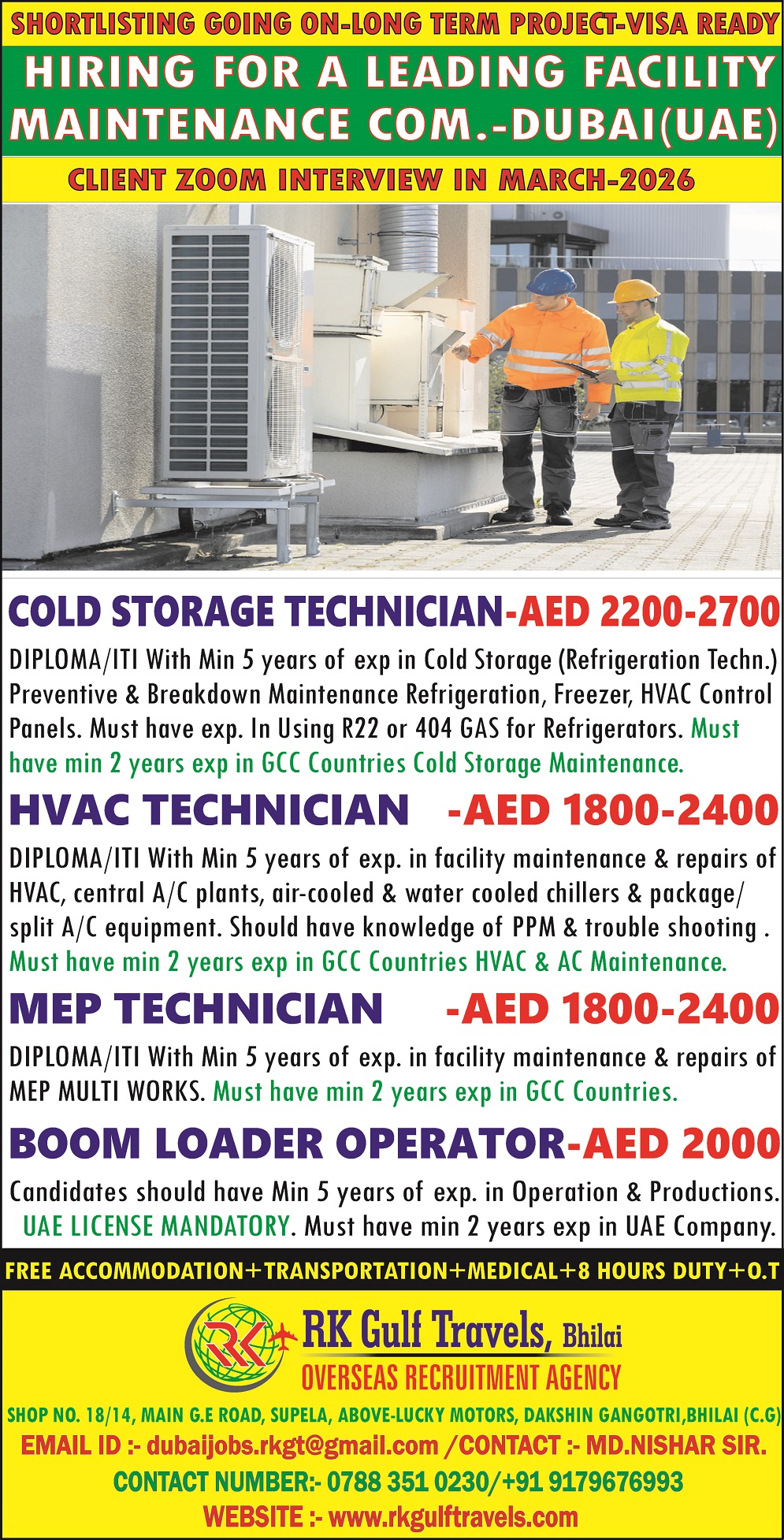 SHORTLISTING GOING ON-LONG TERM PROJECT-VISA READY

HIRING FOR A LEADING FACILITY MAINTENANCE COM.-DUBAI(UAE)

CLIENT ZOOM INTERVIEW IN MARCH-2026

COLD STORAGE TECHNICIAN-AED 2200-2700

DIPLOMA/ITI With Min 5 years of exp in Cold Storage (Refrigeration Techn.) Preventive & Breakdown Maintenance Refrigeration, Freezer, HVAC Control Panels. Must have exp. In Using R22 or 404 GAS for Refrigerators. Must have min 2 years exp in GCC Countries Cold Storage Maintenance.

HVAC TECHNICIAN -AED 1800-2400

DIPLOMA/ITI With Min 5 years of exp. in facility maintenance & repairs of HVAC, central A/C plants, air-cooled & water cooled chillers & package/ split A/C equipment. Should have knowledge of PPM & trouble shooting . Must have min 2 years exp in GCC Countries HVAC & AC Maintenance.

MEP TECHNICIAN -AED 1800-2400

DIPLOMA/ITI With Min 5 years of exp. in facility maintenance & repairs of MEP MULTI WORKS. Must have min 2 years exp in GCC Countries.

BOOM LOADER OPERATOR-AED 2000

Candidates should have Min 5 years of exp. in Operation & Productions. UAE LICENSE MANDATORY. Must have min 2 years exp in UAE Company.

FREE ACCOMMODATION+TRANSPORTATION+MEDICAL+8 HOURS DUTY+O.T

RK

RK Gulf Travels, Bhilai
OVERSEAS RECRUITMENT AGENCY

SHOP NO. 18/14, MAIN G.E ROAD, SUPELA, ABOVE-LUCKY MOTORS, DAKSHIN GANGOTRI,BHILAI (C.G)
EMAIL ID :- dubaijobs.rkgt@gmail.com /CONTACT :- MD.NISHAR SIR.
CONTACT NUMBER:- 0788 351 0230/+91 9179676993
WEBSITE :- www.rkgulftravels.com